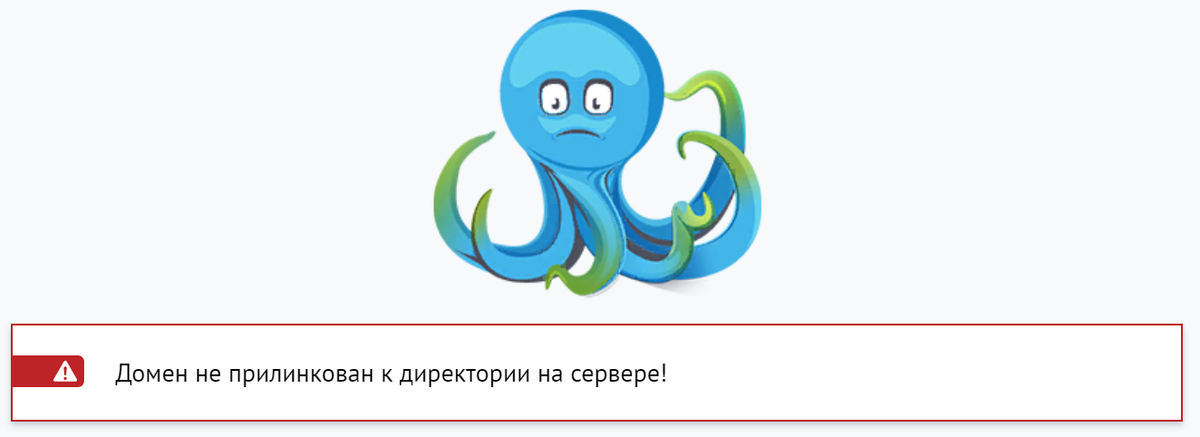 Домен не прилинкован к директории на сервере!